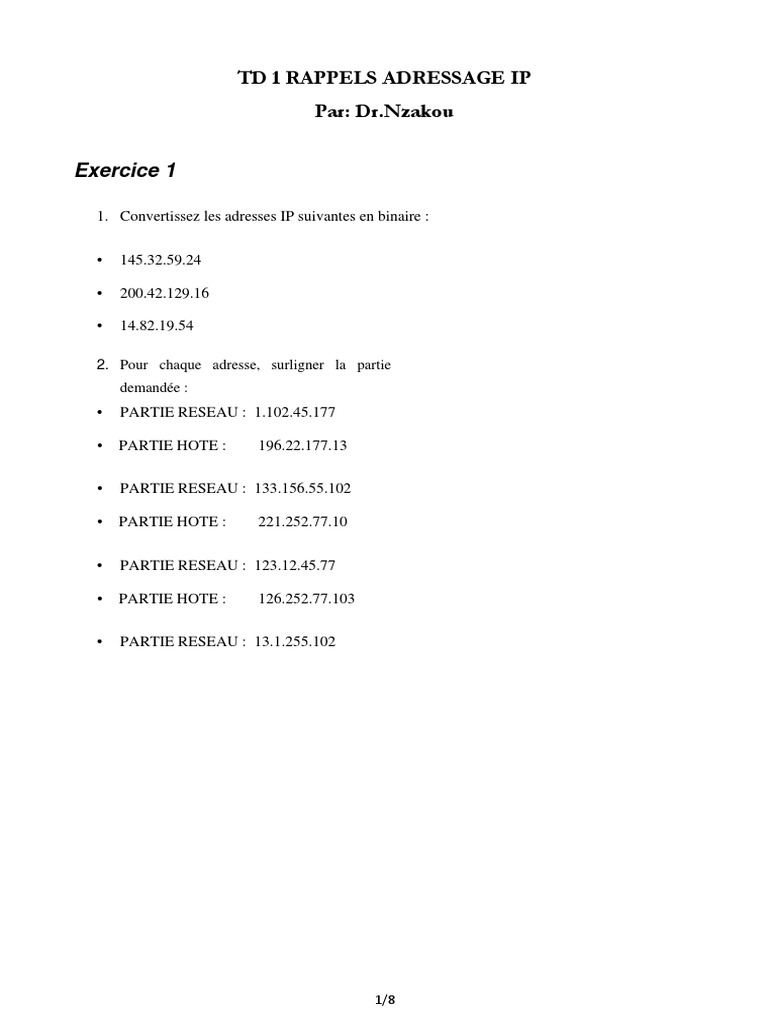 TD 1 RAPPELS ADRESSAGE IP
Par: Dr.Nzakou

Exercice 1

1. Convertissez les adresses IP suivantes en binaire :

• 145.32.59.24
• 200.42.129.16
• 14.82.19.54

2. Pour chaque adresse, surligner la partie demandée :
• PARTIE RESEAU : 1.102.45.177
• PARTIE HOTE : 196.22.177.13
• PARTIE RESEAU : 133.156.55.102
• PARTIE HOTE : 221.252.77.10
• PARTIE RESEAU : 123.12.45.77
• PARTIE HOTE : 126.252.77.103
• PARTIE RESEAU : 13.1.255.102

1/8